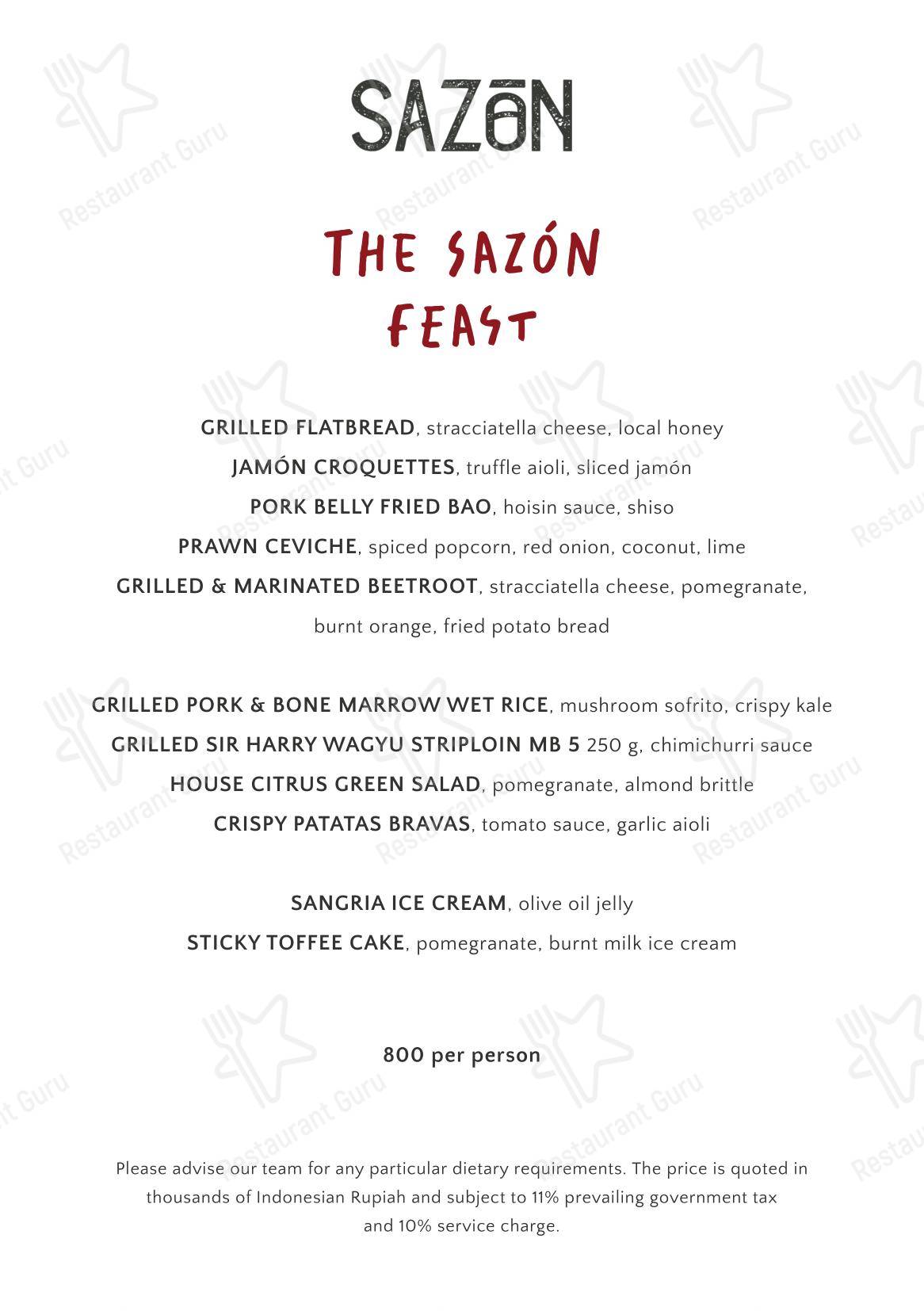 SAZŌN

THE SAZÓN FEAST

GRILLED FLATBREAD, stracciatella cheese, local honey
JAMÓN CROQUETTES, truffle aioli, sliced jamón
PORK BELLY FRIED BAO, hoisin sauce, shiso
PRAWN CEVICHE, spiced popcorn, red onion, coconut, lime
GRILLED & MARINATED BEETROOT, stracciatella cheese, pomegranate, burnt orange, fried potato bread

GRILLED PORK & BONE MARROW WET RICE, mushroom sofrito, crispy kale
GRILLED SIR HARRY WAGYU STRIPLOIN MB 5 250 g, chimichurri sauce
HOUSE CITRUS GREEN SALAD, pomegranate, almond brittle
CRISPY PATATAS BRAVAS, tomato sauce, garlic aioli

SANGRIA ICE CREAM, olive oil jelly
STICKY TOFFEE CAKE, pomegranate, burnt milk ice cream

800 per person

Please advise our team for any particular dietary requirements. The price is quoted in thousands of Indonesian Rupiah and subject to 11% prevailing government tax and 10% service charge.

Restaurant Guru